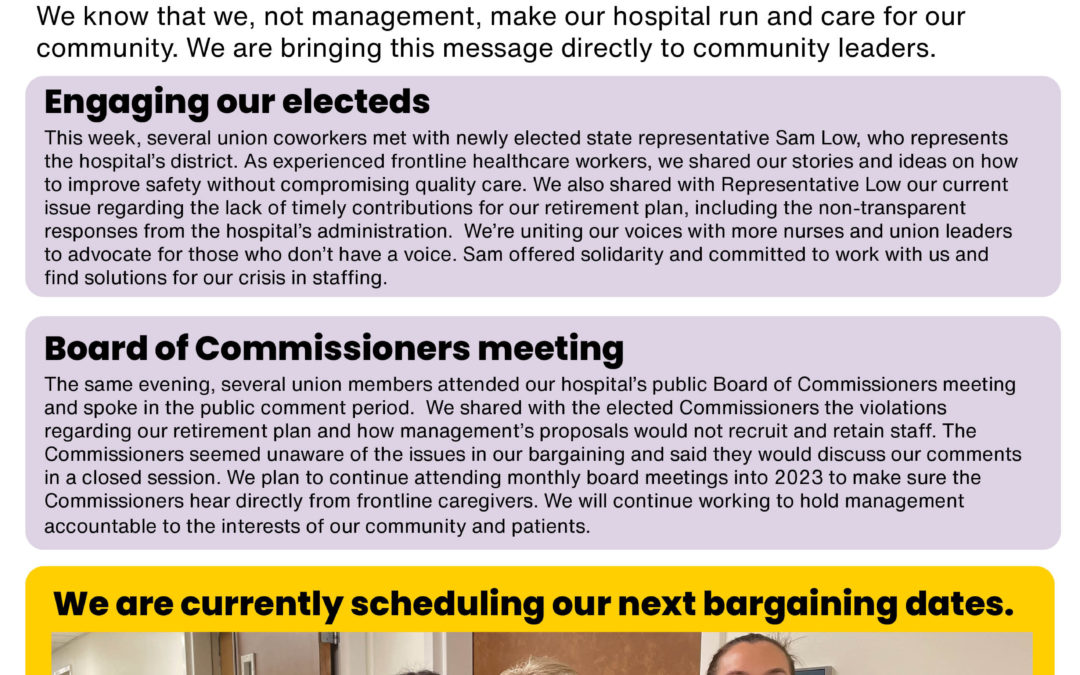 We know that we, not management, make our hospital run and care for our community. We are bringing this message directly to community leaders.

Engaging our electeds

This week, several union coworkers met with newly elected state representative Sam Low, who represents the hospital's district. As experienced frontline healthcare workers, we shared our stories and ideas on how to improve safety without compromising quality care. We also shared with Representative Low our current issue regarding the lack of timely contributions for our retirement plan, including the non-transparent responses from the hospital's administration. We're uniting our voices with more nurses and union leaders to advocate for those who don't have a voice. Sam offered solidarity and committed to work with us and find solutions for our crisis in staffing.

Board of Commissioners meeting

The same evening, several union members attended our hospital's public Board of Commissioners meeting and spoke in the public comment period. We shared with the elected Commissioners the violations regarding our retirement plan and how management's proposals would not recruit and retain staff. The Commissioners seemed unaware of the issues in our bargaining and said they would discuss our comments in a closed session. We plan to continue attending monthly board meetings into 2023 to make sure the Commissioners hear directly from frontline caregivers. We will continue working to hold management accountable to the interests of our community and patients.

We are currently scheduling our next bargaining dates.